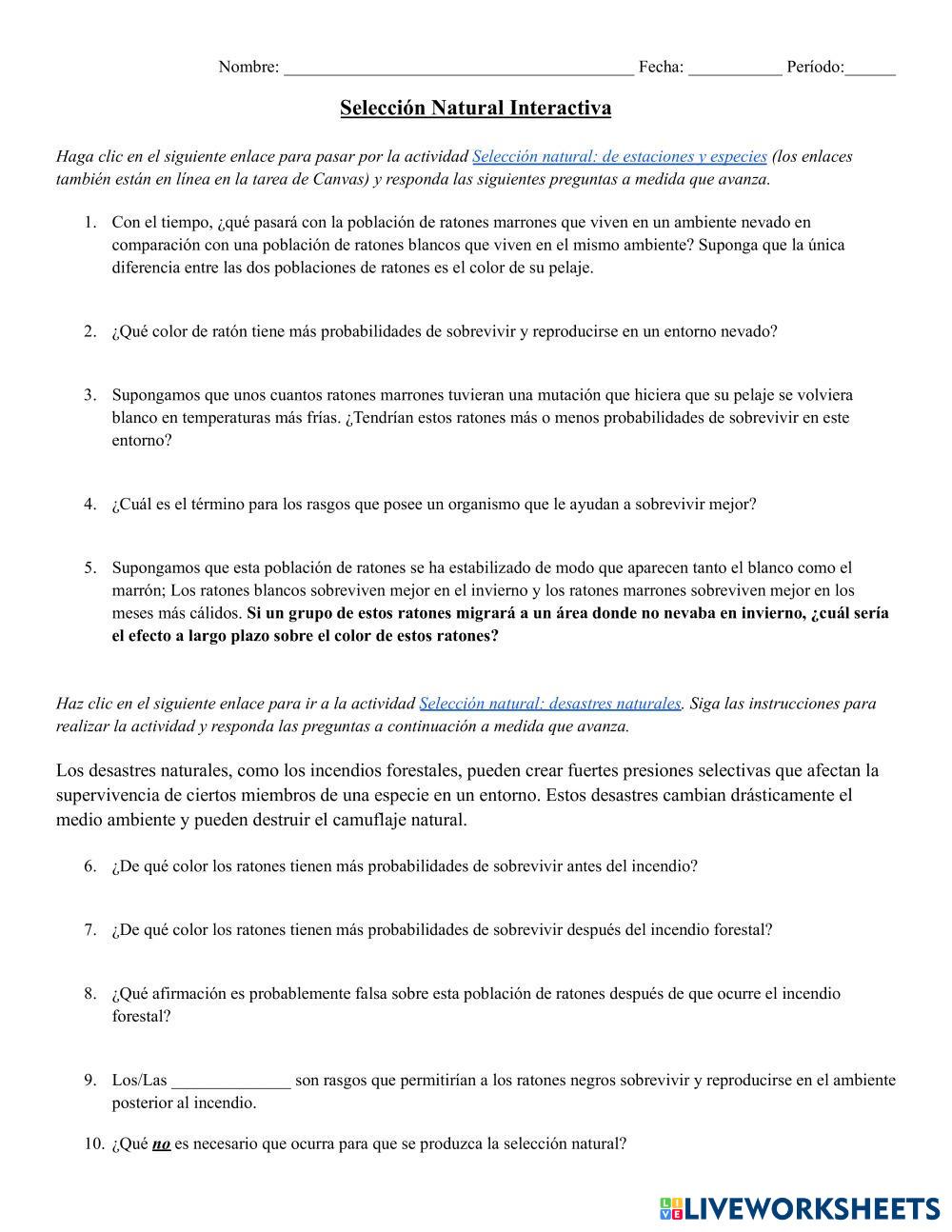 Nombre: ________________________________________ Fecha: ___________ Período:______

Selección Natural Interactiva

Haga clic en el siguiente enlace para pasar por la actividad Selección natural: de estaciones y especies (los enlaces también están en línea en la tarea de Canvas) y responda las siguientes preguntas a medida que avanza.

1. Con el tiempo, ¿qué pasará con la población de ratones marrones que viven en un ambiente nevado en comparación con una población de ratones blancos que viven en el mismo ambiente? Suponga que la única diferencia entre las dos poblaciones de ratones es el color de su pelaje.

2. ¿Qué color de ratón tiene más probabilidades de sobrevivir y reproducirse en un entorno nevado?

3. Supongamos que unos cuantos ratones marrones tuvieran una mutación que hiciera que su pelaje se volviera blanco en temperaturas más frías. ¿Tendrían estos ratones más o menos probabilidades de sobrevivir en este entorno?

4. ¿Cuál es el término para los rasgos que posee un organismo que le ayudan a sobrevivir mejor?

5. Supongamos que esta población de ratones se ha estabilizado de modo que aparecen tanto el blanco como el marrón; Los ratones blancos sobreviven mejor en el invierno y los ratones marrones sobreviven mejor en los meses más cálidos. Si un grupo de estos ratones migrará a un área donde no nevaba en invierno, ¿cuál sería el efecto a largo plazo sobre el color de estos ratones?

Haz clic en el siguiente enlace para ir a la actividad Selección natural: desastres naturales. Siga las instrucciones para realizar la actividad y responda las preguntas a continuación a medida que avanza.

Los desastres naturales, como los incendios forestales, pueden crear fuertes presiones selectivas que afectan la supervivencia de ciertos miembros de una especie en un entorno. Estos desastres cambian drásticamente el medio ambiente y pueden destruir el camuflaje natural.

6. ¿De qué color los ratones tienen más probabilidades de sobrevivir antes del incendio?

7. ¿De qué color los ratones tienen más probabilidades de sobrevivir después del incendio forestal?

8. ¿Qué afirmación es probablemente falsa sobre esta población de ratones después de que ocurre el incendio forestal?

9. Los/Las ______________ son rasgos que permitirían a los ratones negros sobrevivir y reproducirse en el ambiente posterior al incendio.

10. ¿Qué no es necesario que ocurra para que se produzca la selección natural?

LIVEWORKSHEETS